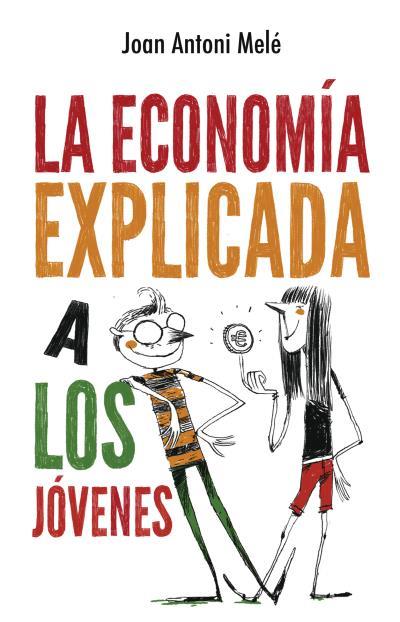 Joan Antoni Melé

LA ECONOMÍA EXPLICADA A LOS JÓVENES

€